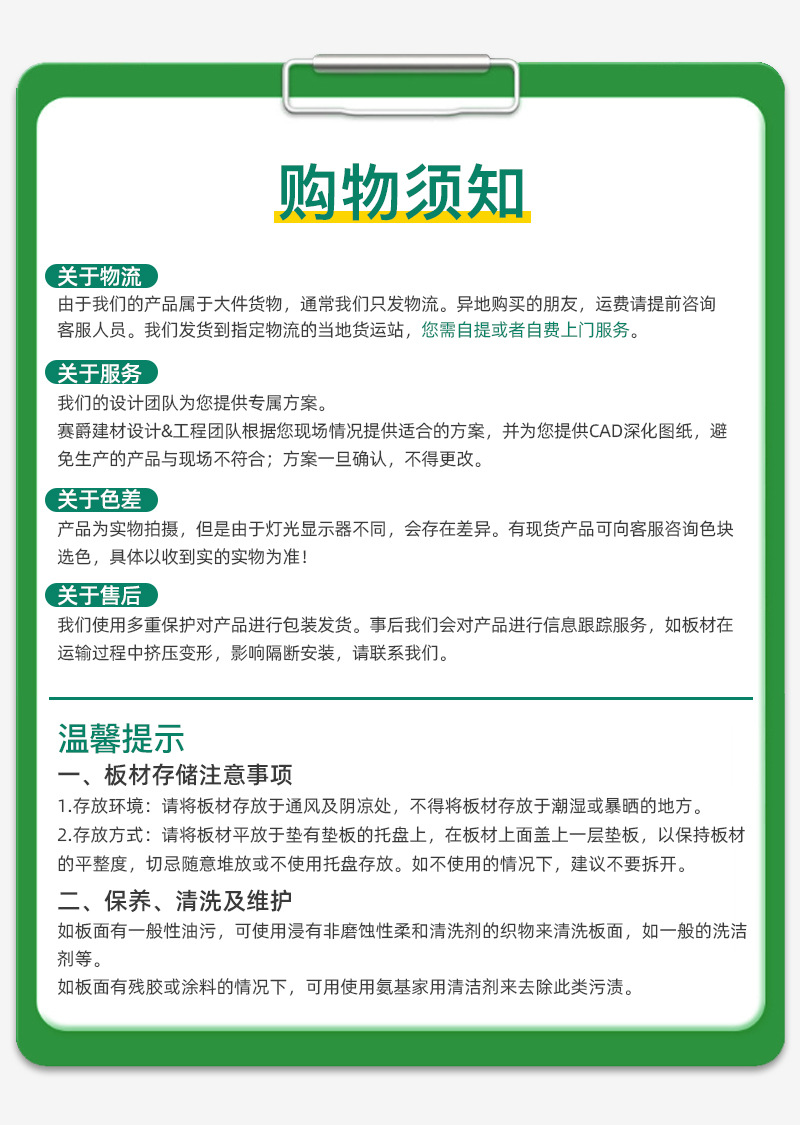 购物须知

关于物流

由于我们的产品属于大件货物，通常我们只发物流。异地购买的朋友，运费请提前咨询客服人员。我们发货到指定物流的当地货运站，您需自提或者自费上门服务。

关于服务

我们的设计团队为您提供专属方案。
赛爵建材设计&工程团队根据您现场情况提供适合的方案，并为您提供CAD深化图纸，避免生产的产品与现场不符合；方案一旦确认，不得更改。

关于色差

产品为实物拍摄，但是由于灯光显示器不同，会存在差异。有现货产品可向客服咨询色块选色，具体以收到实的实物为准！

关于售后

我们使用多重保护对产品进行包装发货。事后我们会对产品进行信息跟踪服务，如板材在运输过程中挤压变形，影响隔断安装，请联系我们。

温馨提示

一、板材存储注意事项

1.存放环境：请将板材存放于通风及阴凉处，不得将板材存放于潮湿或暴晒的地方。
2.存放方式：请将板材平放于垫有垫板的托盘上，在板材上面盖上一层垫板，以保持板材的平整度，切忌随意堆放或不使用托盘存放。如不使用的情况下，建议不要拆开。

二、保养、清洗及维护

如板面有一般性油污，可使用浸有非磨蚀性柔和清洗剂的织物来清洗板面，如一般的洗洁剂等。
如板面有残胶或涂料的情况下，可用使用氨基家用清洁剂来去除此类污渍。